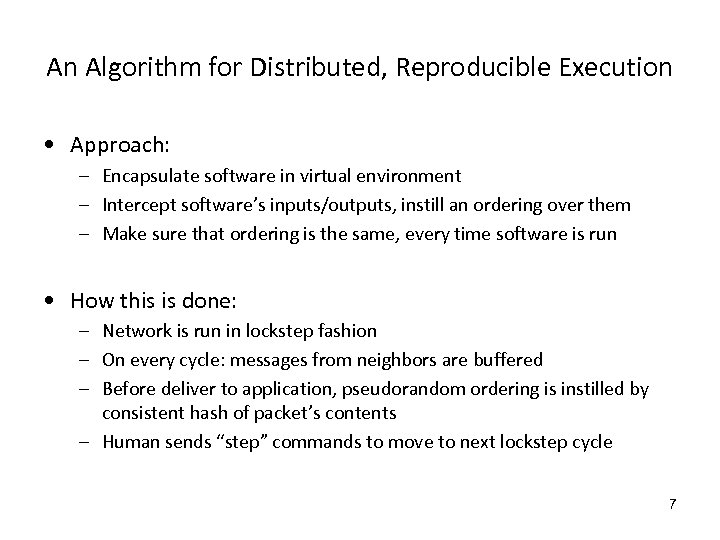 An Algorithm for Distributed, Reproducible Execution

• Approach:
– Encapsulate software in virtual environment
– Intercept software's inputs/outputs, instill an ordering over them
– Make sure that ordering is the same, every time software is run

• How this is done:
– Network is run in lockstep fashion
– On every cycle: messages from neighbors are buffered
– Before deliver to application, pseudorandom ordering is instilled by consistent hash of packet's contents
– Human sends "step" commands to move to next lockstep cycle

7